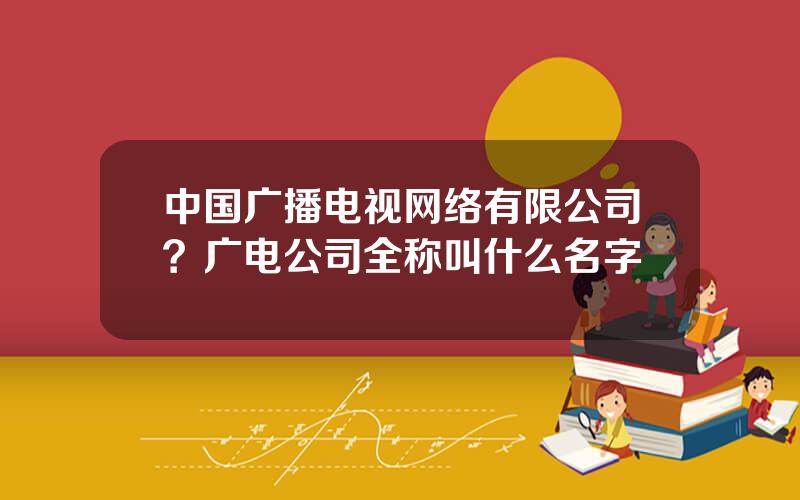 中国广播电视网络有限公司？广电公司全称叫什么名字